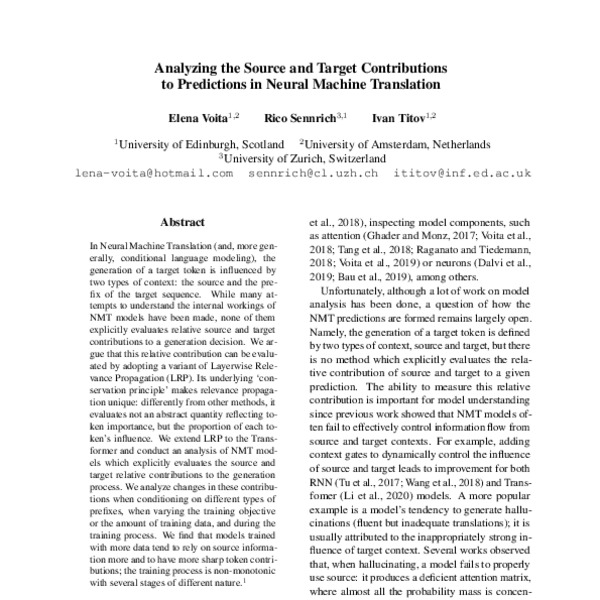 Analyzing the Source and Target Contributions to Predictions in Neural Machine Translation

Elena Voita$^{1,2}$ Rico Sennrich$^{3,1}$ Ivan Titov$^{1,2}$

$^1$University of Edinburgh, Scotland $^2$University of Amsterdam, Netherlands
$^3$University of Zurich, Switzerland
lena-voita@hotmail.com sennrich@cl.uzh.ch ititov@inf.ed.ac.uk

Abstract

In Neural Machine Translation (and, more generally, conditional language modeling), the generation of a target token is influenced by two types of context: the source and the prefix of the target sequence. While many attempts to understand the internal workings of NMT models have been made, none of them explicitly evaluates relative source and target contributions to a generation decision. We argue that this relative contribution can be evaluated by adopting a variant of Layerwise Relevance Propagation (LRP). Its underlying 'conservation principle' makes relevance propagation unique: differently from other methods, it evaluates not an abstract quantity reflecting token importance, but the proportion of each token's influence. We extend LRP to the Transformer and conduct an analysis of NMT models which explicitly evaluates the source and target relative contributions to the generation process. We analyze changes in these contributions when conditioning on different types of prefixes, when varying the training objective or the amount of training data, and during the training process. We find that models trained with more data tend to rely on source information more and to have more sharp token contributions; the training process is non-monotonic with several stages of different nature.$^1$

et al., 2018), inspecting model components, such as attention (Ghader and Monz, 2017; Voita et al., 2018; Tang et al., 2018; Raganato and Tiedemann, 2018; Voita et al., 2019) or neurons (Dalvi et al., 2019; Bau et al., 2019), among others.

Unfortunately, although a lot of work on model analysis has been done, a question of how the NMT predictions are formed remains largely open. Namely, the generation of a target token is defined by two types of context, source and target, but there is no method which explicitly evaluates the relative contribution of source and target to a given prediction. The ability to measure this relative contribution is important for model understanding since previous work showed that NMT models often fail to effectively control information flow from source and target contexts. For example, adding context gates to dynamically control the influence of source and target leads to improvement for both RNN (Tu et al., 2017; Wang et al., 2018) and Transfomer (Li et al., 2020) models. A more popular example is a model's tendency to generate hallucinations (fluent but inadequate translations); it is usually attributed to the inappropriately strong influence of target context. Several works observed that, when hallucinating, a model fails to properly use source: it produces a deficient attention matrix, where almost all the probability mass is concen-